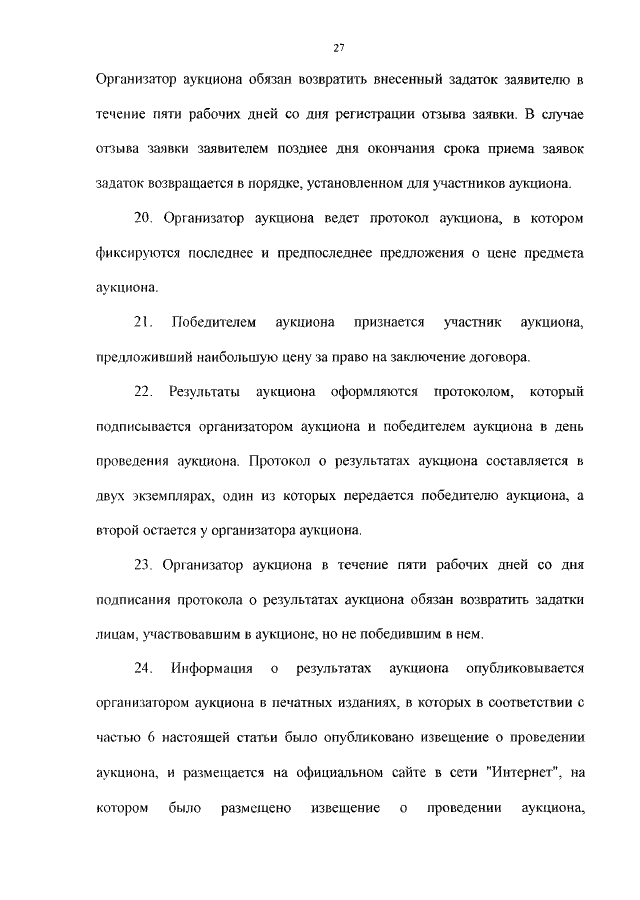 27

Организатор аукциона обязан возвратить внесенный задаток заявителю в течение пяти рабочих дней со дня регистрации отзыва заявки. В случае отзыва заявки заявителем позднее дня окончания срока приема заявок задаток возвращается в порядке, установленном для участников аукциона.

20. Организатор аукциона ведет протокол аукциона, в котором фиксируются последнее и предпоследнее предложения о цене предмета аукциона.

21. Победителем аукциона признается участник аукциона, предложивший наибольшую цену за право на заключение договора.

22. Результаты аукциона оформляются протоколом, который подписывается организатором аукциона и победителем аукциона в день проведения аукциона. Протокол о результатах аукциона составляется в двух экземплярах, один из которых передается победителю аукциона, а второй остается у организатора аукциона.

23. Организатор аукциона в течение пяти рабочих дней со дня подписания протокола о результатах аукциона обязан возвратить задатки лицам, участвовавшим в аукционе, но не победившим в нем.

24. Информация о результатах аукциона опубликовывается организатором аукциона в печатных изданиях, в которых в соответствии с частью 6 настоящей статьи было опубликовано извещение о проведении аукциона, и размещается на официальном сайте в сети "Интернет", на котором было размещено извещение о проведении аукциона,